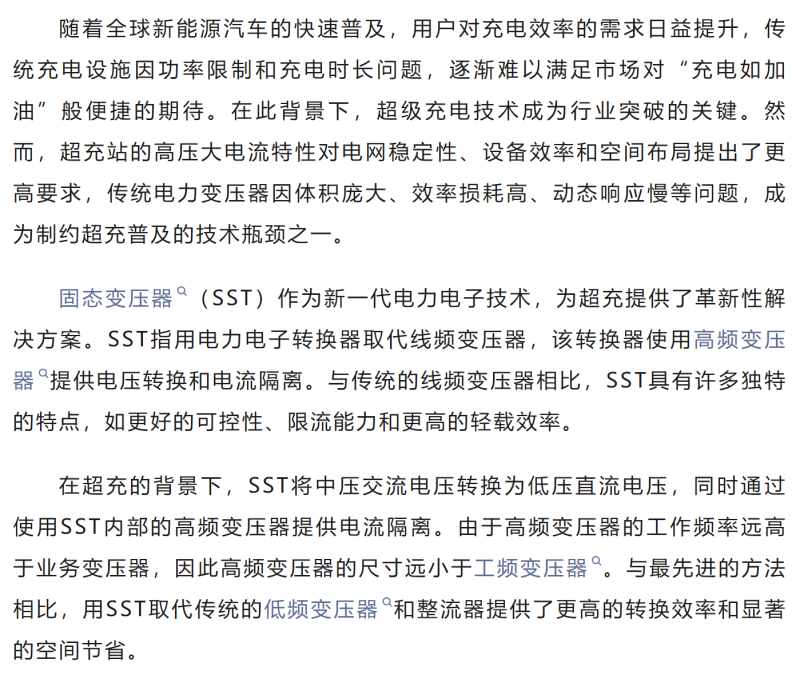 随着全球新能源汽车的快速普及，用户对充电效率的需求日益提升，传统充电设施因功率限制和充电时长问题，逐渐难以满足市场对“充电如加油”般便捷的期待。在此背景下，超级充电技术成为行业突破的关键。然而，超充站的高压大电流特性对电网稳定性、设备效率和空间布局提出了更高要求，传统电力变压器因体积庞大、效率损耗高、动态响应慢等问题，成为制约超充普及的技术瓶颈之一。

固态变压器（SST）作为新一代电力电子技术，为超充提供了革新性解决方案。SST指用电力电子转换器取代线频变压器，该转换器使用高频变压器提供电压转换和电流隔离。与传统的线频变压器相比，SST具有许多独特的特点，如更好的可控性、限流能力和更高的轻载效率。

在超充的背景下，SST将中压交流电压转换为低压直流电压，同时通过使用SST内部的高频变压器提供电流隔离。由于高频变压器的工作频率远高于业务变压器，因此高频变压器的尺寸远小于工频变压器。与最先进的方法相比，用SST取代传统的低频变压器和整流器提供了更高的转换效率和显著的空间节省。